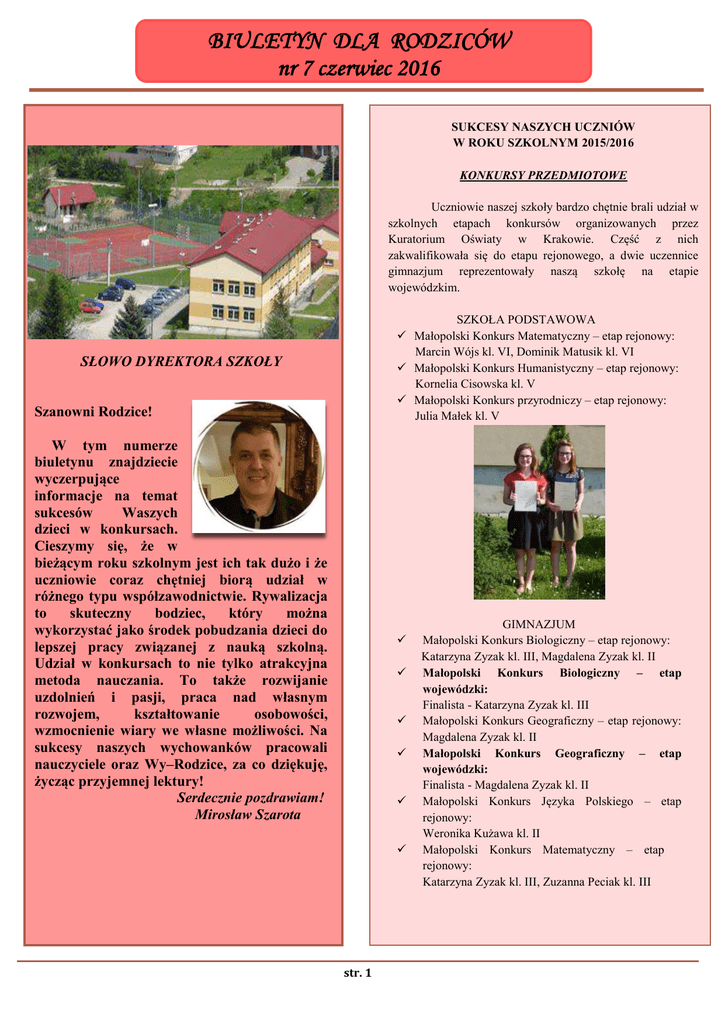 BIULETYN DLA RODZICÓW
nr 7 czerwiec 2016

SŁOWO DYREKTORA SZKOŁY

Szanowni Rodzice!

W tym numerze biuletynu znajdziecie wyczerpujące informacje na temat sukcesów Waszych dzieci w konkursach. Cieszymy się, że w bieżącym roku szkolnym jest ich tak dużo i że uczniowie coraz chętniej biorą udział w różnego typu współzawodnictwie. Rywalizacja to skuteczny bodziec, który można wykorzystać jako środek pobudzania dzieci do lepszej pracy związanej z nauką szkolną. Udział w konkursach to nie tylko atrakcyjna metoda nauczania. To także rozwijanie uzdolnień i pasji, praca nad własnym rozwojem, kształtowanie osobowości, wzmocnienie wiary we własne możliwości. Na sukcesy naszych wychowanków pracowali nauczyciele oraz Wy–Rodzice, za co dziękuję, życząc przyjemnej lektury!
Serdecznie pozdrawiam!
Mirosław Szarota

SUKCESY NASZYCH UCZNIÓW
W ROKU SZKOLNYM 2015/2016

KONKURSY PRZEDMIOTOWE

Uczniowie naszej szkoły bardzo chętnie brali udział w szkolnych etapach konkursów organizowanych przez Kuratorium Oświaty w Krakowie. Część z nich zakwalifikowała się do etapu rejonowego, a dwie uczennice gimnazjum reprezentowały naszą szkołę na etapie wojewódzkim.

SZKOŁA PODSTAWOWA
✓ Małopolski Konkurs Matematyczny – etap rejonowy: Marcin Wójs kl. VI, Dominik Matusik kl. VI
✓ Małopolski Konkurs Humanistyczny – etap rejonowy: Kornelia Cisowska kl. V
✓ Małopolski Konkurs przyrodniczy – etap rejonowy: Julia Małek kl. V

GIMNAZJUM
✓ Małopolski Konkurs Biologiczny – etap rejonowy: Katarzyna Zyzak kl. III, Magdalena Zyzak kl. II
✓ Małopolski Konkurs Biologiczny – etap wojewódzki:
Finalista - Katarzyna Zyzak kl. III
✓ Małopolski Konkurs Geograficzny – etap rejonowy: Magdalena Zyzak kl. II
✓ Małopolski Konkurs Geograficzny – etap wojewódzki:
Finalista - Magdalena Zyzak kl. II
✓ Małopolski Konkurs Języka Polskiego – etap rejonowy:
Weronika Kużawa kl. II
✓ Małopolski Konkurs Matematyczny – etap rejonowy:
Katarzyna Zyzak kl. III, Zuzanna Peciak kl. III

str. 1